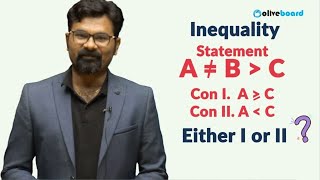 oliveboard

Inequality

Statement

$A \neq B > C$

Con I. $A \geq C$

Con II. $A < C$

Either I or II ?